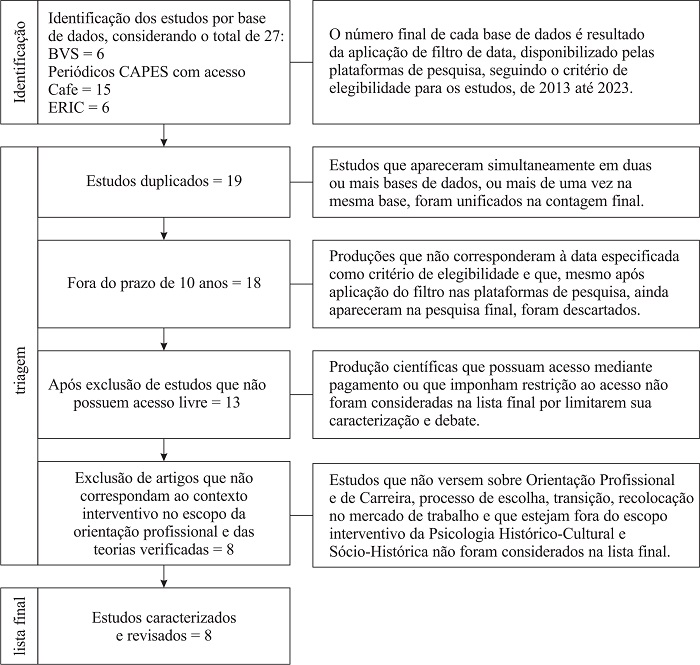 Identificação

Identificação dos estudos por base de dados, considerando o total de 27:
BVS = 6
Periódicos CAPES com acesso Cafe = 15
ERIC = 6

O número final de cada base de dados é resultado da aplicação de filtro de data, disponibilizado pelas plataformas de pesquisa, seguindo o critério de elegibilidade para os estudos, de 2013 até 2023.

triagem

Estudos duplicados = 19

Estudos que apareceram simultaneamente em duas ou mais bases de dados, ou mais de uma vez na mesma base, foram unificados na contagem final.

Fora do prazo de 10 anos = 18

Produções que não corresponderam à data especificada como critério de elegibilidade e que, mesmo após aplicação do filtro nas plataformas de pesquisa, ainda apareceram na pesquisa final, foram descartados.

Após exclusão de estudos que não possuem acesso livre = 13

Produção científicas que possuam acesso mediante pagamento ou que imponham restrição ao acesso não foram consideradas na lista final por limitarem sua caracterização e debate.

Exclusão de artigos que não correspondam ao contexto interventivo no escopo da orientação profissional e das teorias verificadas = 8

Estudos que não versem sobre Orientação Profissional e de Carreira, processo de escolha, transição, recolocação no mercado de trabalho e que estejam fora do escopo interventivo da Psicologia Histórico-Cultural e Sócio-Histórica não foram considerados na lista final.

lista final

Estudos caracterizados e revisados = 8